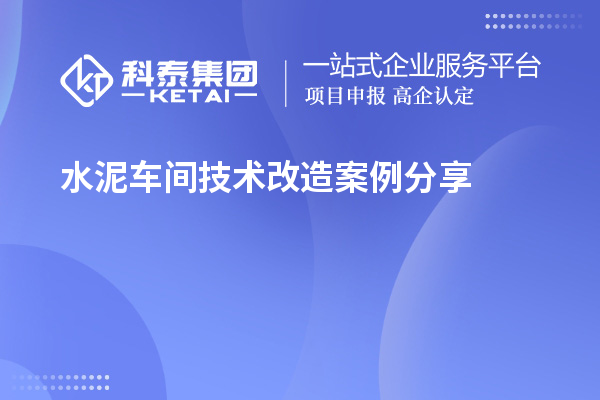 科泰集团
KETAI

一站式企业服务平台
项目申报 高企认定

水泥车间技术改造案例分享